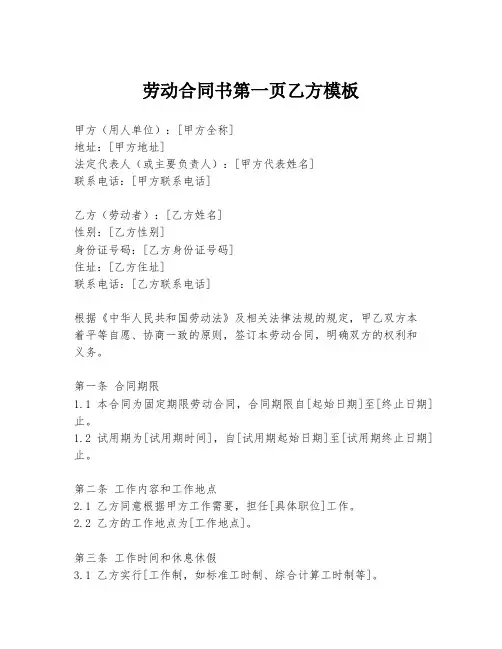 劳动合同书第一页乙方模板

甲方（用人单位）：[甲方全称]
地址：[甲方地址]
法定代表人（或主要负责人）：[甲方代表姓名]
联系电话：[甲方联系电话]

乙方（劳动者）：[乙方姓名]
性别：[乙方性别]
身份证号码：[乙方身份证号码]
住址：[乙方住址]
联系电话：[乙方联系电话]

根据《中华人民共和国劳动法》及相关法律法规的规定，甲乙双方本着平等自愿、协商一致的原则，签订本劳动合同，明确双方的权利和义务。

第一条 合同期限
1.1 本合同为固定期限劳动合同，合同期限自[起始日期]至[终止日期]止。
1.2 试用期为[试用期时间]，自[试用期起始日期]至[试用期终止日期]止。

第二条 工作内容和工作地点
2.1 乙方同意根据甲方工作需要，担任[具体职位]工作。
2.2 乙方的工作地点为[工作地点]。

第三条 工作时间和休息休假
3.1 乙方实行[工作制，如标准工时制、综合计算工时制等]。